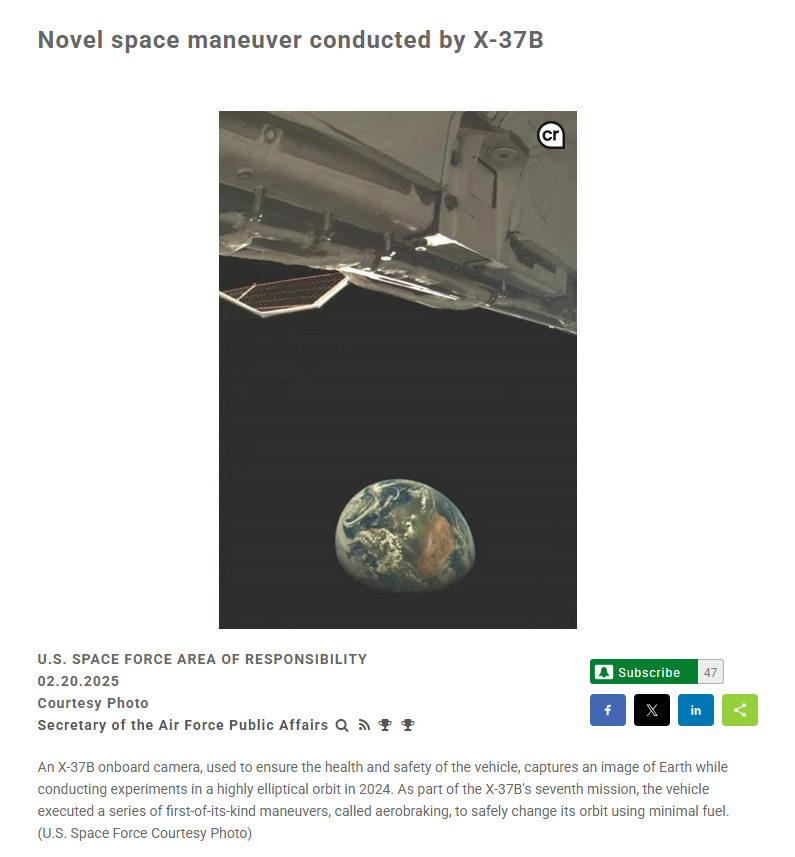 Novel space maneuver conducted by X-37B

cr

U.S. SPACE FORCE AREA OF RESPONSIBILITY
02.20.2025
Courtesy Photo
Secretary of the Air Force Public Affairs

Subscribe 47

f 𝕏 in

An X-37B onboard camera, used to ensure the health and safety of the vehicle, captures an image of Earth while conducting experiments in a highly elliptical orbit in 2024. As part of the X-37B's seventh mission, the vehicle executed a series of first-of-its-kind maneuvers, called aerobraking, to safely change its orbit using minimal fuel. (U.S. Space Force Courtesy Photo)